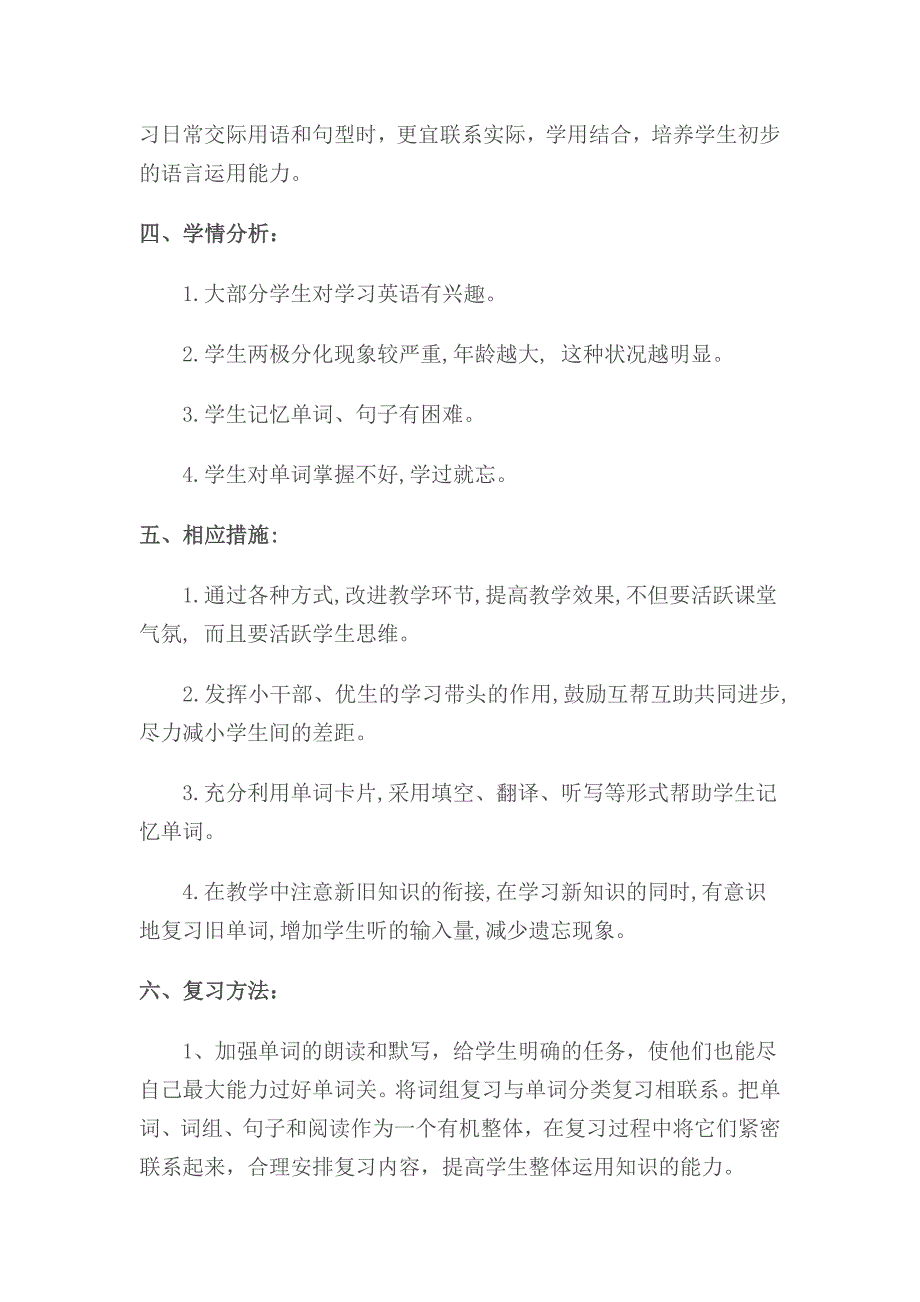 习日常交际用语和句型时，更宜联系实际，学用结合，培养学生初步的语言运用能力。

四、学情分析：

1.大部分学生对学习英语有兴趣。

2.学生两极分化现象较严重,年龄越大, 这种状况越明显。

3.学生记忆单词、句子有困难。

4.学生对单词掌握不好,学过就忘。

五、相应措施:

1.通过各种方式,改进教学环节,提高教学效果,不但要活跃课堂气氛, 而且要活跃学生思维。

2.发挥小干部、优生的学习带头的作用,鼓励互帮互助共同进步,尽力减小学生间的差距。

3.充分利用单词卡片,采用填空、翻译、听写等形式帮助学生记忆单词。

4.在教学中注意新旧知识的衔接,在学习新知识的同时,有意识地复习旧单词,增加学生听的输入量,减少遗忘现象。

六、复习方法：

1、加强单词的朗读和默写，给学生明确的任务，使他们也能尽自己最大能力过好单词关。将词组复习与单词分类复习相联系。把单词、词组、句子和阅读作为一个有机整体，在复习过程中将它们紧密联系起来，合理安排复习内容，提高学生整体运用知识的能力。